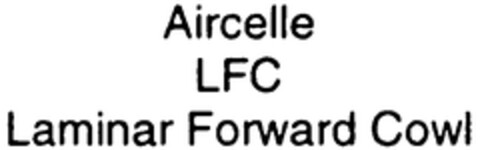 Aircelle
LFC
Laminar Forward Cowl